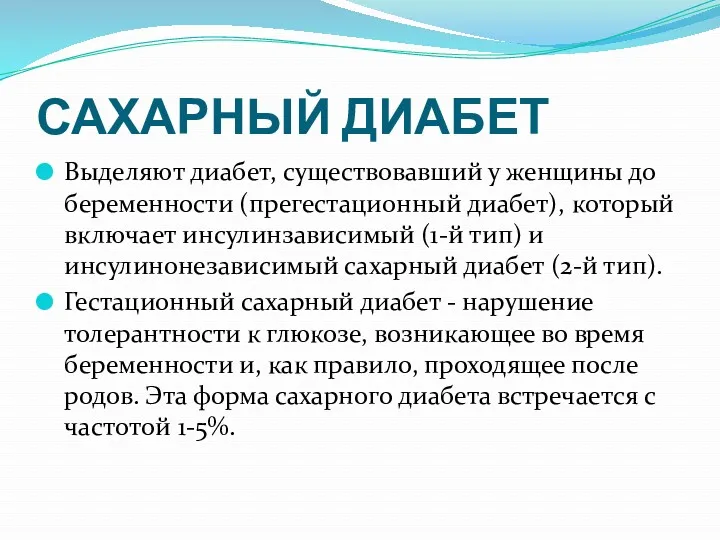 САХАРНЫЙ ДИАБЕТ

Выделяют диабет, существовавший у женщины до беременности (прегестационный диабет), который включает инсулинзависимый (1-й тип) и инсулинонезависимый сахарный диабет (2-й тип).

Гестационный сахарный диабет - нарушение толерантности к глюкозе, возникающее во время беременности и, как правило, проходящее после родов. Эта форма сахарного диабета встречается с частотой 1-5%.